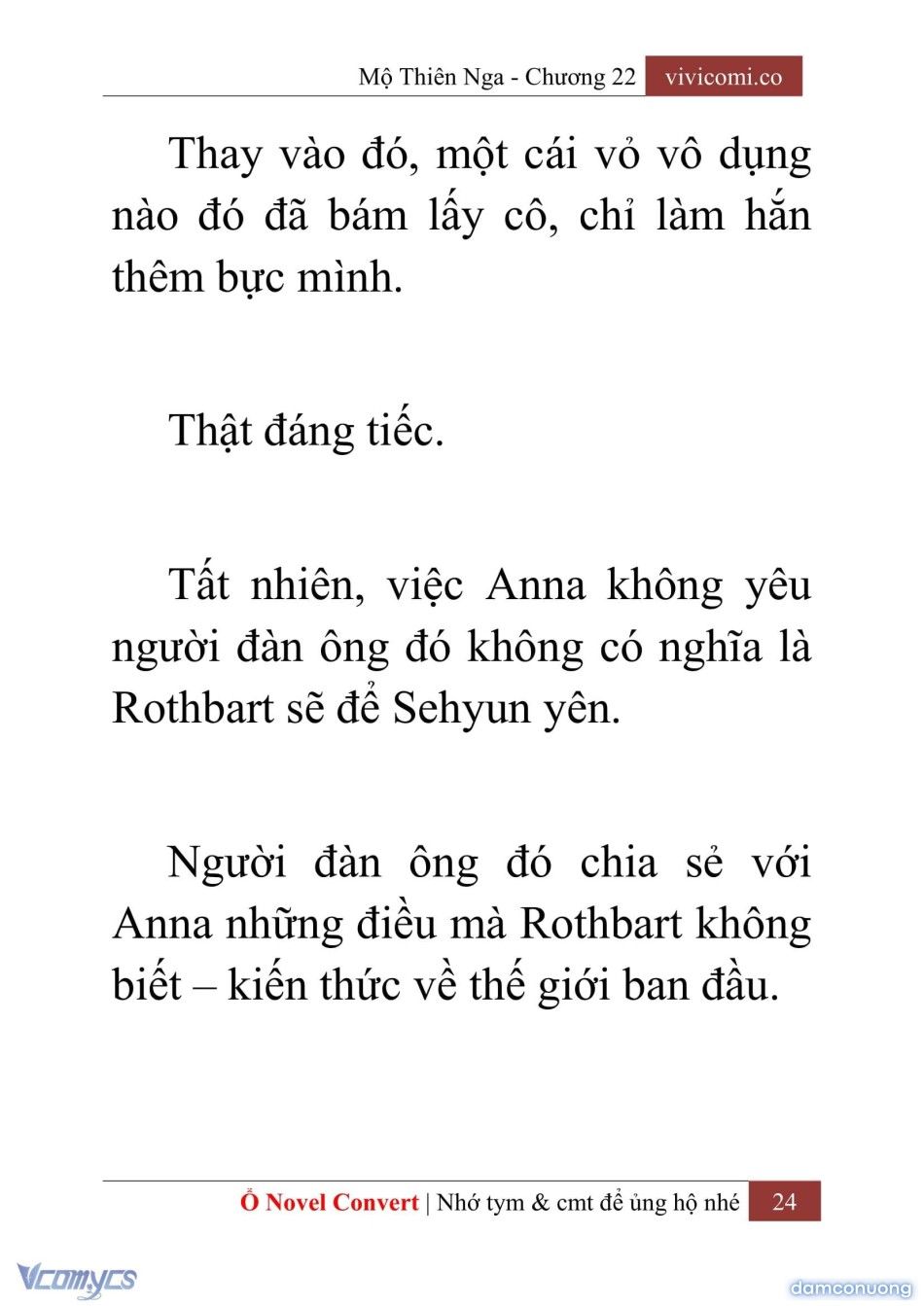 Mộ Thiên Nga - Chương 22 vivicomi.co

Thay vào đó, một cái vỏ vô dụng nào đó đã bám lấy cô, chỉ làm hắn thêm bực mình.

Thật đáng tiếc.

Tất nhiên, việc Anna không yêu người đàn ông đó không có nghĩa là Rothbart sẽ để Sehyun yên.

Người đàn ông đó chia sẻ với Anna những điều mà Rothbart không biết – kiến thức về thế giới ban đầu.

Ổ Novel Convert | Nhớ tym & cmt để ủng hộ nhé 24

Vcomycs

damconuong